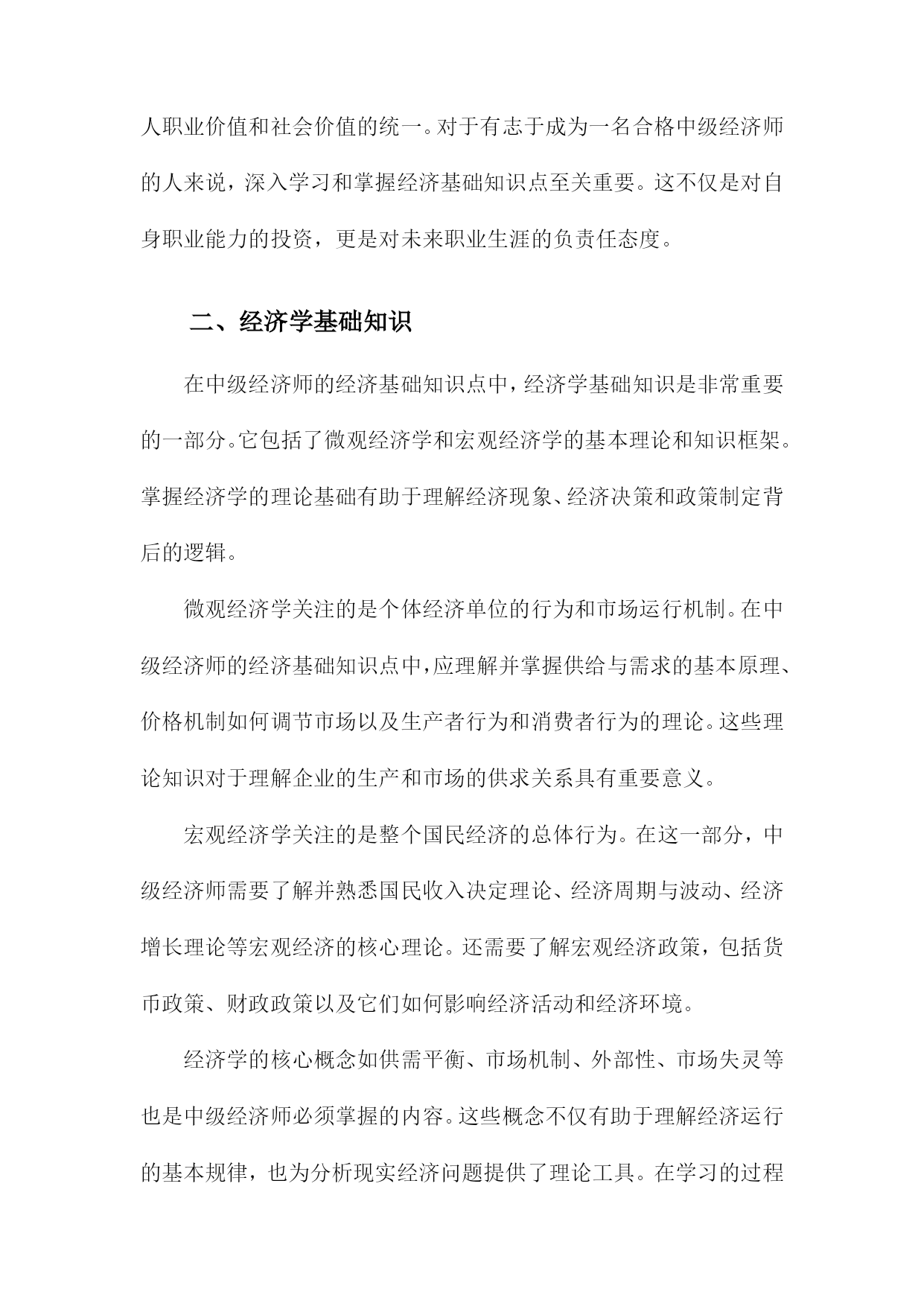 人职业价值和社会价值的统一。对于有志于成为一名合格中级经济师的人来说，深入学习和掌握经济基础知识点至关重要。这不仅是对自身职业能力的投资，更是对未来职业生涯的负责任态度。

二、经济学基础知识

在中级经济师的经济基础知识点中，经济学基础知识是非常重要的一部分。它包括了微观经济学和宏观经济学的基本理论和知识框架。掌握经济学的理论基础有助于理解经济现象、经济决策和政策制定背后的逻辑。

微观经济学关注的是个体经济单位的行为和市场运行机制。在中级经济师的经济基础知识点中，应理解并掌握供给与需求的基本原理、价格机制如何调节市场以及生产者行为和消费者行为的理论。这些理论知识对于理解企业的生产和市场的供求关系具有重要意义。

宏观经济学关注的是整个国民经济的总体行为。在这一部分，中级经济师需要了解并熟悉国民收入决定理论、经济周期与波动、经济增长理论等宏观经济的核心理论。还需要了解宏观经济政策，包括货币政策、财政政策以及它们如何影响经济活动和经济环境。

经济学的核心概念如供需平衡、市场机制、外部性、市场失灵等也是中级经济师必须掌握的内容。这些概念不仅有助于理解经济运行的基本规律，也为分析现实经济问题提供了理论工具。在学习的过程